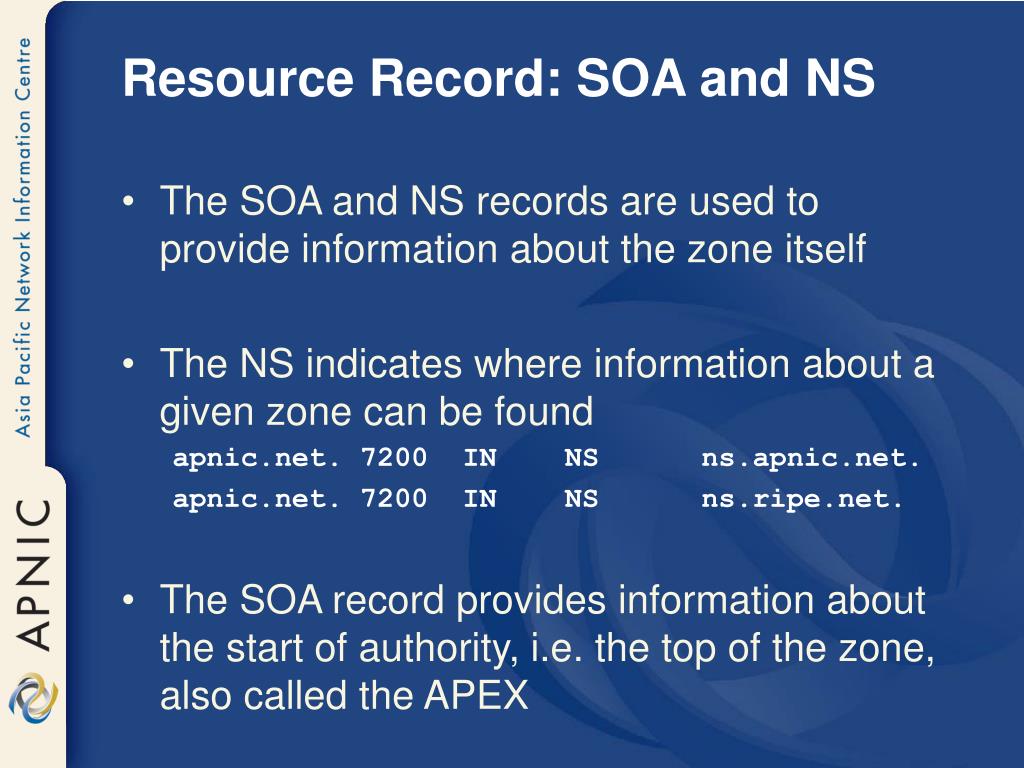 Asia Pacific Network Information Centre

APNIC

Resource Record: SOA and NS

• The SOA and NS records are used to provide information about the zone itself

• The NS indicates where information about a given zone can be found
apnic.net. 7200 IN NS ns.apnic.net.
apnic.net. 7200 IN NS ns.ripe.net.

• The SOA record provides information about the start of authority, i.e. the top of the zone, also called the APEX